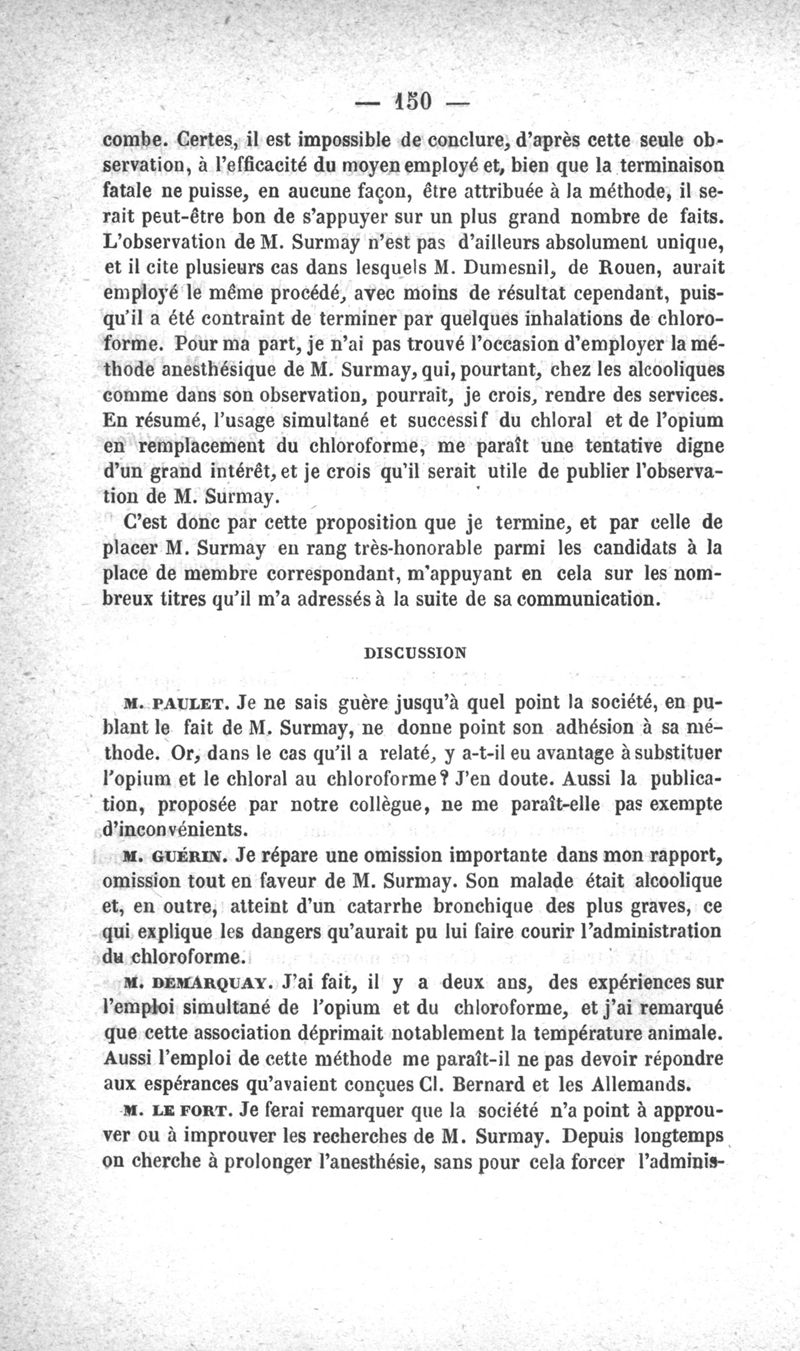 — 150 —

combe. Certes, il est impossible de conclure, d'après cette seule observation, à l'efficacité du moyen employé et, bien que la terminaison fatale ne puisse, en aucune façon, être attribuée à la méthode, il serait peut-être bon de s'appuyer sur un plus grand nombre de faits. L'observation de M. Surmay n'est pas d'ailleurs absolument unique, et il cite plusieurs cas dans lesquels M. Dumesnil, de Rouen, aurait employé le même procédé, avec moins de résultat cependant, puisqu'il a été contraint de terminer par quelques inhalations de chloroforme. Pour ma part, je n'ai pas trouvé l'occasion d'employer la méthode anesthésique de M. Surmay, qui, pourtant, chez les alcooliques comme dans son observation, pourrait, je crois, rendre des services. En résumé, l'usage simultané et successif du chloral et de l'opium en remplacement du chloroforme, me paraît une tentative digne d'un grand intérêt, et je crois qu'il serait utile de publier l'observation de M. Surmay.

C'est donc par cette proposition que je termine, et par celle de placer M. Surmay en rang très-honorable parmi les candidats à la place de membre correspondant, m'appuyant en cela sur les nombreux titres qu'il m'a adressés à la suite de sa communication.

DISCUSSION

M. PAULET. Je ne sais guère jusqu'à quel point la société, en publant le fait de M. Surmay, ne donne point son adhésion à sa méthode. Or, dans le cas qu'il a relaté, y a-t-il eu avantage à substituer l'opium et le chloral au chloroforme? J'en doute. Aussi la publication, proposée par notre collègue, ne me paraît-elle pas exempte d'inconvénients.

M. GUÉRIN. Je répare une omission importante dans mon rapport, omission tout en faveur de M. Surmay. Son malade était alcoolique et, en outre, atteint d'un catarrhe bronchique des plus graves, ce qui explique les dangers qu'aurait pu lui faire courir l'administration du chloroforme.

M. DEMARQUAY. J'ai fait, il y a deux ans, des expériences sur l'emploi simultané de l'opium et du chloroforme, et j'ai remarqué que cette association déprimait notablement la température animale. Aussi l'emploi de cette méthode me paraît-il ne pas devoir répondre aux espérances qu'avaient conçues Cl. Bernard et les Allemands.

M. LE FORT. Je ferai remarquer que la société n'a point à approuver ou à improuver les recherches de M. Surmay. Depuis longtemps on cherche à prolonger l'anesthésie, sans pour cela forcer l'adminis-